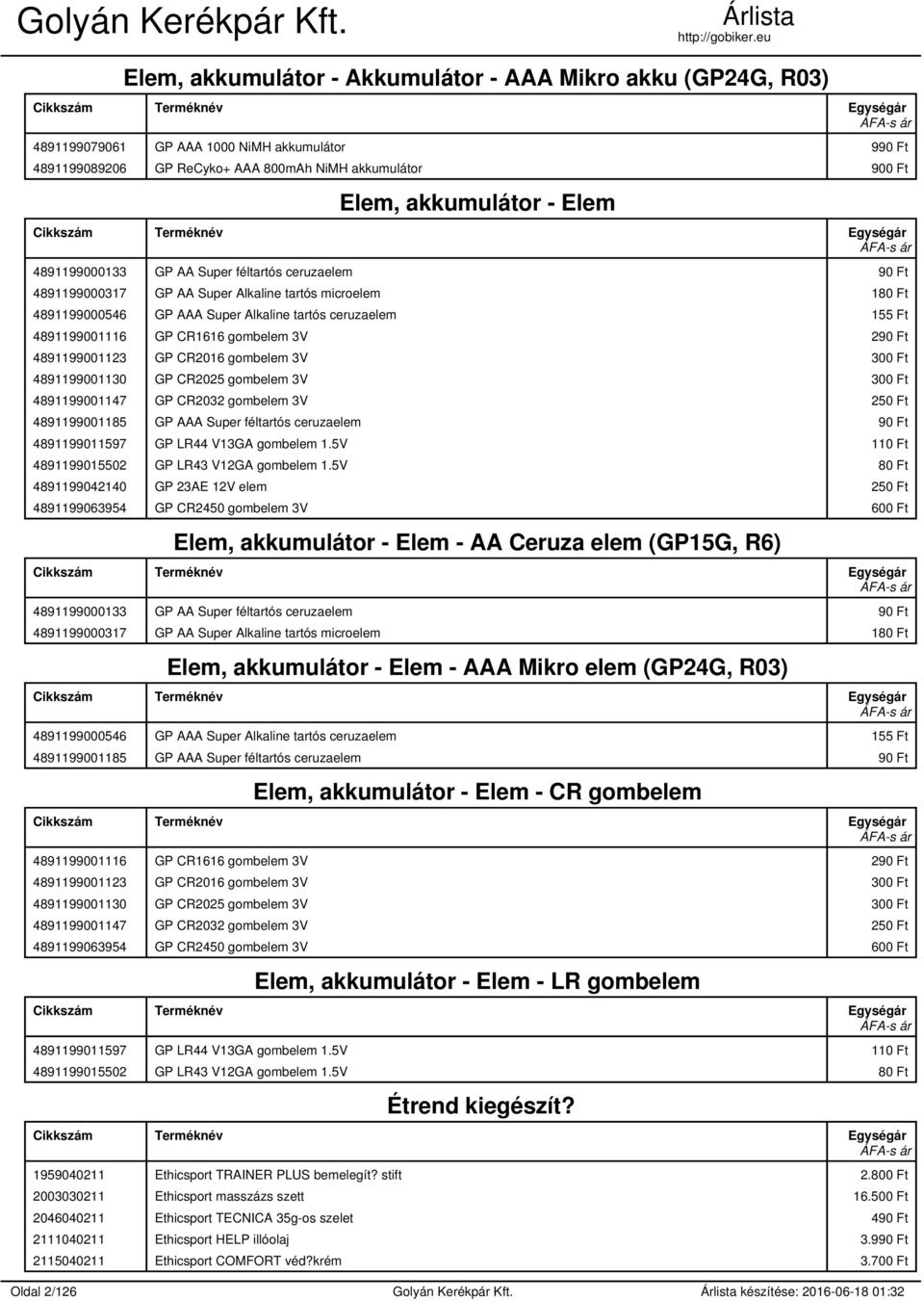 Golyán Kerékpár Kft.

Árlista
http://gobiker.eu

Elem, akkumulátor - Akkumulátor - AAA Mikro akku (GP24G, R03)

| Cikkszám | Terméknév | Egységár ÁFA-s ár |
|---|---|---|
| 4891199079061 | GP AAA 1000 NiMH akkumulátor | 990 Ft |
| 4891199089206 | GP ReCyko+ AAA 800mAh NiMH akkumulátor | 900 Ft |

Elem, akkumulátor - Elem

| Cikkszám | Terméknév | Egységár ÁFA-s ár |
|---|---|---|
| 4891199000133 | GP AA Super féltartós ceruzaelem | 90 Ft |
| 4891199000317 | GP AA Super Alkaline tartós microelem | 180 Ft |
| 4891199000546 | GP AAA Super Alkaline tartós ceruzaelem | 155 Ft |
| 4891199001116 | GP CR1616 gombelem 3V | 290 Ft |
| 4891199001123 | GP CR2016 gombelem 3V | 300 Ft |
| 4891199001130 | GP CR2025 gombelem 3V | 300 Ft |
| 4891199001147 | GP CR2032 gombelem 3V | 250 Ft |
| 4891199001185 | GP AAA Super féltartós ceruzaelem | 90 Ft |
| 4891199011597 | GP LR44 V13GA gombelem 1.5V | 110 Ft |
| 4891199015502 | GP LR43 V12GA gombelem 1.5V | 80 Ft |
| 4891199042140 | GP 23AE 12V elem | 250 Ft |
| 4891199063954 | GP CR2450 gombelem 3V | 600 Ft |

Elem, akkumulátor - Elem - AA Ceruza elem (GP15G, R6)

| Cikkszám | Terméknév | Egységár ÁFA-s ár |
|---|---|---|
| 4891199000133 | GP AA Super féltartós ceruzaelem | 90 Ft |
| 4891199000317 | GP AA Super Alkaline tartós microelem | 180 Ft |

Elem, akkumulátor - Elem - AAA Mikro elem (GP24G, R03)

| Cikkszám | Terméknév | Egységár ÁFA-s ár |
|---|---|---|
| 4891199000546 | GP AAA Super Alkaline tartós ceruzaelem | 155 Ft |
| 4891199001185 | GP AAA Super féltartós ceruzaelem | 90 Ft |

Elem, akkumulátor - Elem - CR gombelem

| Cikkszám | Terméknév | Egységár ÁFA-s ár |
|---|---|---|
| 4891199001116 | GP CR1616 gombelem 3V | 290 Ft |
| 4891199001123 | GP CR2016 gombelem 3V | 300 Ft |
| 4891199001130 | GP CR2025 gombelem 3V | 300 Ft |
| 4891199001147 | GP CR2032 gombelem 3V | 250 Ft |
| 4891199063954 | GP CR2450 gombelem 3V | 600 Ft |

Elem, akkumulátor - Elem - LR gombelem

| Cikkszám | Terméknév | Egységár ÁFA-s ár |
|---|---|---|
| 4891199011597 | GP LR44 V13GA gombelem 1.5V | 110 Ft |
| 4891199015502 | GP LR43 V12GA gombelem 1.5V | 80 Ft |

Étrend kiegészít?

| Cikkszám | Terméknév | Egységár ÁFA-s ár |
|---|---|---|
| 1959040211 | Ethicsport TRAINER PLUS bemelegít? stift | 2.800 Ft |
| 2003030211 | Ethicsport masszázs szett | 16.500 Ft |
| 2046040211 | Ethicsport TECNICA 35g-os szelet | 490 Ft |
| 2111040211 | Ethicsport HELP illóolaj | 3.990 Ft |
| 2115040211 | Ethicsport COMFORT véd?krém | 3.700 Ft |

Oldal 2/126 Golyán Kerékpár Kft. Árlista készítése: 2016-06-18 01:32